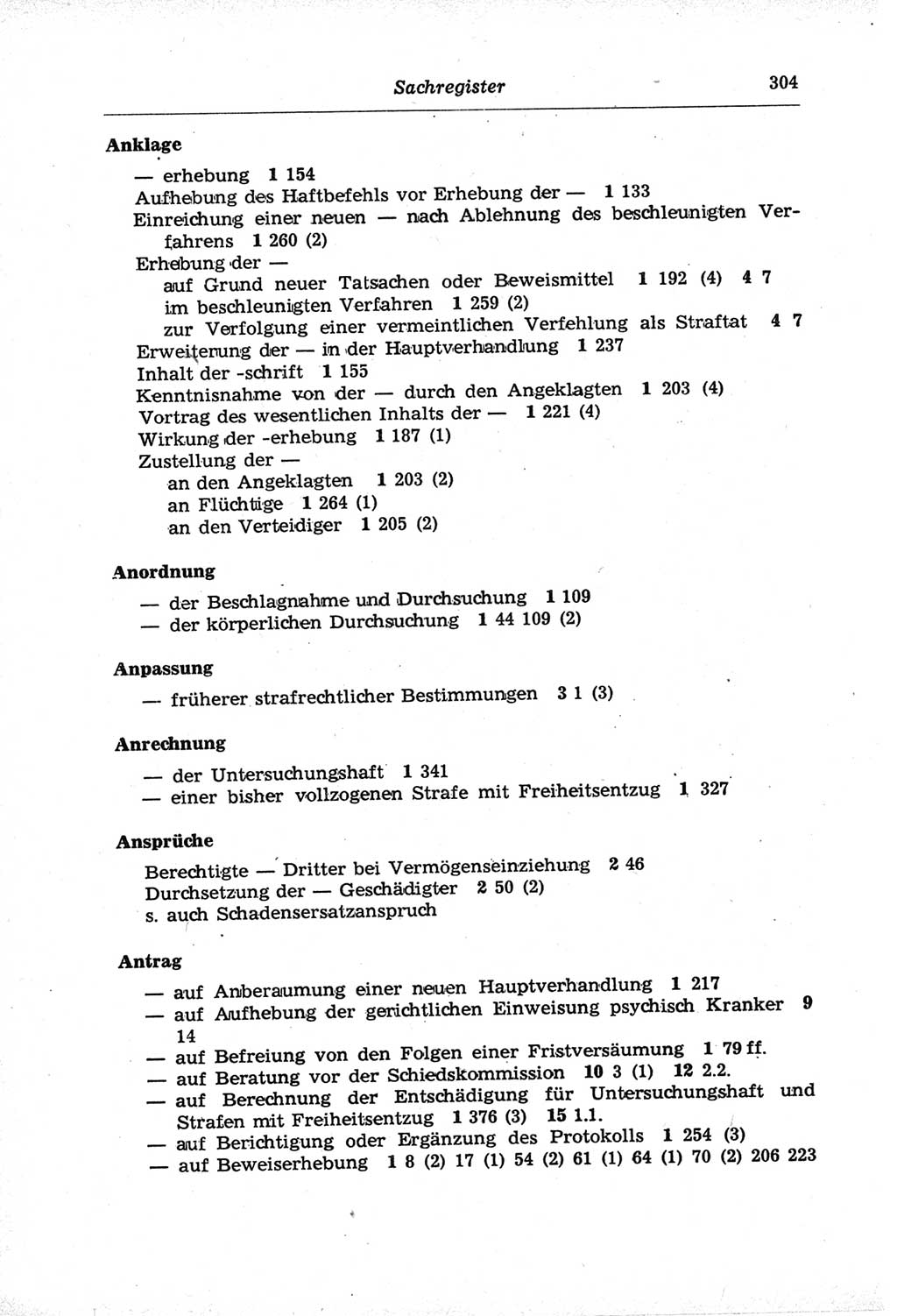 Sachregister 304

Anklage

— erhebung 1 154
Aufhebung des Haftbefehls vor Erhebung der — 1 133
Einreichung einer neuen — nach Ablehnung des beschleunigten Verfahrens 1 260 (2)
Erhebung der —
auf Grund neuer Tatsachen oder Beweismittel 1 192 (4) 4 7
im beschleunigten Verfahren 1 259 (2)
zur Verfolgung einer vermeintlichen Verfehlung als Straftat 4 7
Erweiterung der — in der Hauptverhandlung 1 237
Inhalt der -schrift 1 155
Kenntnisnahme von der — durch den Angeklagten 1 203 (4)
Vortrag des wesentlichen Inhalts der — 1 221 (4)
Wirkung der -erhebung 1 187 (1)
Zustellung der —
an den Angeklagten 1 203 (2)
an Flüchtige 1 264 (1)
an den Verteidiger 1 205 (2)

Anordnung

— der Beschlagnahme und Durchsuchung 1 109
— der körperlichen Durchsuchung 1 44 109 (2)

Anpassung

— früherer strafrechtlicher Bestimmungen 3 1 (3)

Anrechnung

— der Untersuchungshaft 1 341
— einer bisher vollzogenen Strafe mit Freiheitsentzug 1 327

Ansprüche

Berechtigte — Dritter bei Vermögenseinziehung 2 46
Durchsetzung der — Geschädigter 2 50 (2)
s. auch Schadensersatzanspruch

Antrag

— auf Anberaumung einer neuen Hauptverhandlung 1 217
— auf Aufhebung der gerichtlichen Einweisung psychisch Kranker 9 14
— auf Befreiung von den Folgen einer Fristversäumung 1 79 ff.
— auf Beratung vor der Schiedskommission 10 3 (1) 12 2.2.
— auf Berechnung der Entschädigung für Untersuchungshaft und Strafen mit Freiheitsentzug 1 376 (3) 15 1.1.
— auf Berichtigung oder Ergänzung des Protokolls 1 254 (3)
— auf Beweiserhebung 1 8 (2) 17 (1) 54 (2) 61 (1) 64 (1) 70 (2) 206 223